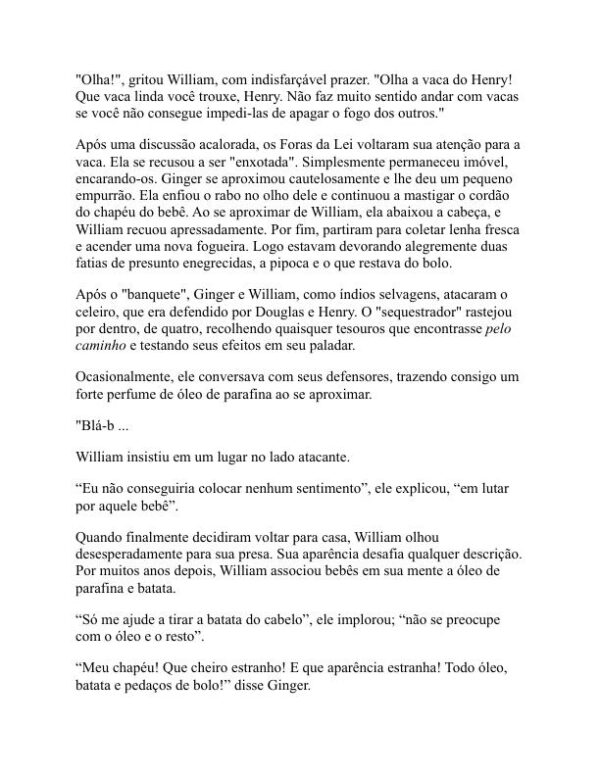 "Olha!", gritou William, com indisfarçável prazer. "Olha a vaca do Henry! Que vaca linda você trouxe, Henry. Não faz muito sentido andar com vacas se você não consegue impedi-las de apagar o fogo dos outros."

Após uma discussão acalorada, os Foras da Lei voltaram sua atenção para a vaca. Ela se recusou a ser "enxotada". Simplesmente permaneceu imóvel, encarando-os. Ginger se aproximou cautelosamente e lhe deu um pequeno empurrão. Ela enfiou o rabo no olho dele e continuou a mastigar o cordão do chapéu do bebê. Ao se aproximar de William, ela abaixou a cabeça, e William recuou apressadamente. Por fim, partiram para coletar lenha fresca e acender uma nova fogueira. Logo estavam devorando alegremente duas fatias de presunto enegrecidas, a pipoca e o que restava do bolo.

Após o "banquete", Ginger e William, como índios selvagens, atacaram o celeiro, que era defendido por Douglas e Henry. O "sequestrador" rastejou por dentro, de quatro, recolhendo quaisquer tesouros que encontrasse pelo caminho e testando seus efeitos em seu paladar.

Ocasionalmente, ele conversava com seus defensores, trazendo consigo um forte perfume de óleo de parafina ao se aproximar.

"Blá-b ...

William insistiu em um lugar no lado atacante.

“Eu não conseguiria colocar nenhum sentimento”, ele explicou, “em lutar por aquele bebê”.

Quando finalmente decidiram voltar para casa, William olhou desesperadamente para sua presa. Sua aparência desafia qualquer descrição. Por muitos anos depois, William associou bebês em sua mente a óleo de parafina e batata.

“Só me ajude a tirar a batata do cabelo”, ele implorou; “não se preocupe com o óleo e o resto”.

“Meu chapéu! Que cheiro estranho! E que aparência estranha! Todo óleo, batata e pedaços de bolo!” disse Ginger.